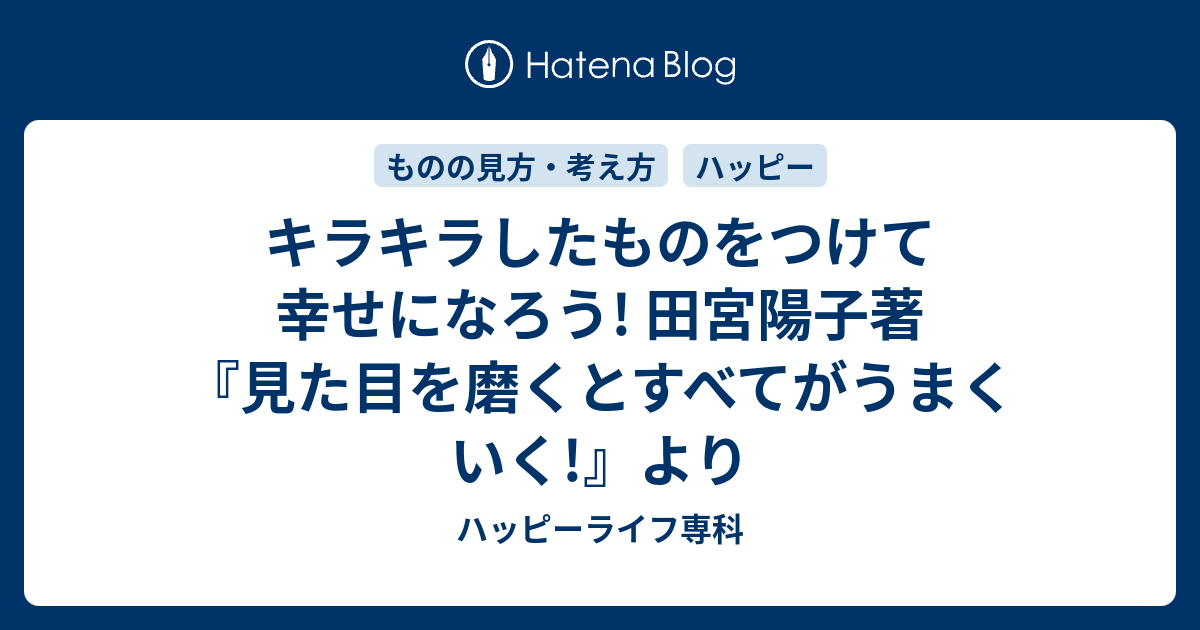 Hatena Blog

ものの見方・考え方

ハッピー

キラキラしたものをつけて幸せになろう! 田宮陽子著『見た目を磨くとすべてがうまくいく!』より

ハッピーライフ専科